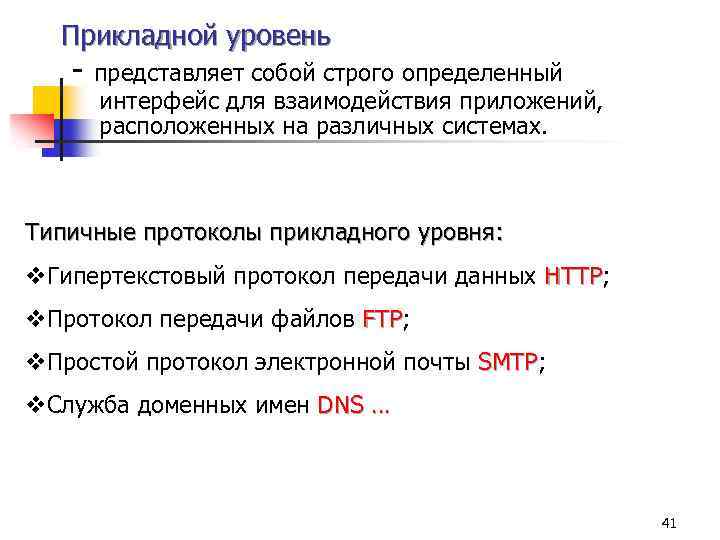 Прикладной уровень

- представляет собой строго определенный интерфейс для взаимодействия приложений, расположенных на различных системах.

Типичные протоколы прикладного уровня:

❖Гипертекстовый протокол передачи данных HTTP;

❖Протокол передачи файлов FTP;

❖Простой протокол электронной почты SMTP;

❖Служба доменных имен DNS …

41